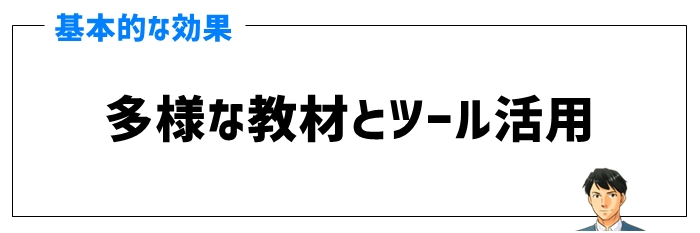 基本的な効果

多様な教材とツール活用